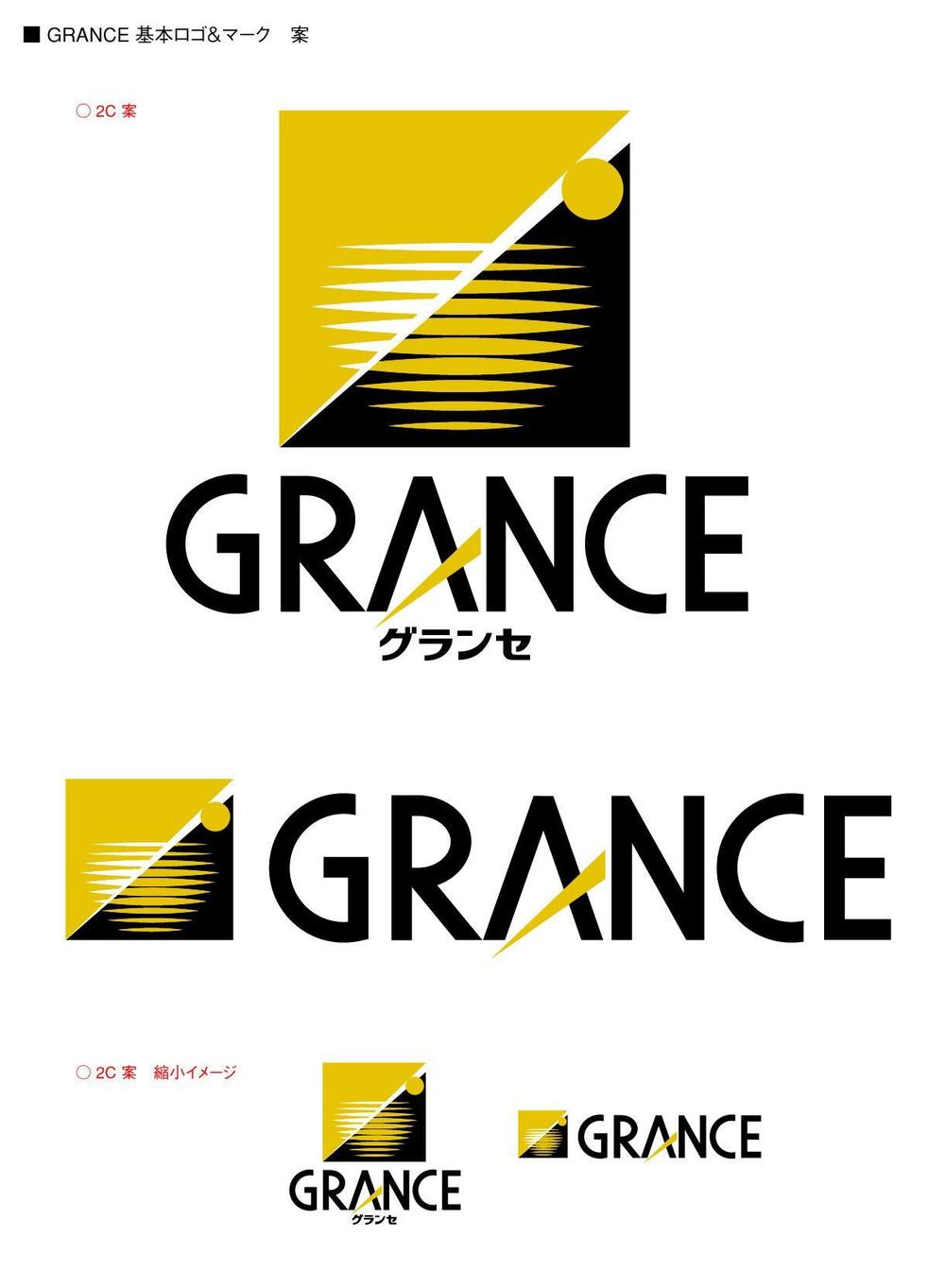 ■ GRANCE 基本ロゴ&マーク　案

○ 2C 案

GRANCE
グランセ

GRANCE

○ 2C 案　縮小イメージ

GRANCE
グランセ

GRANCE